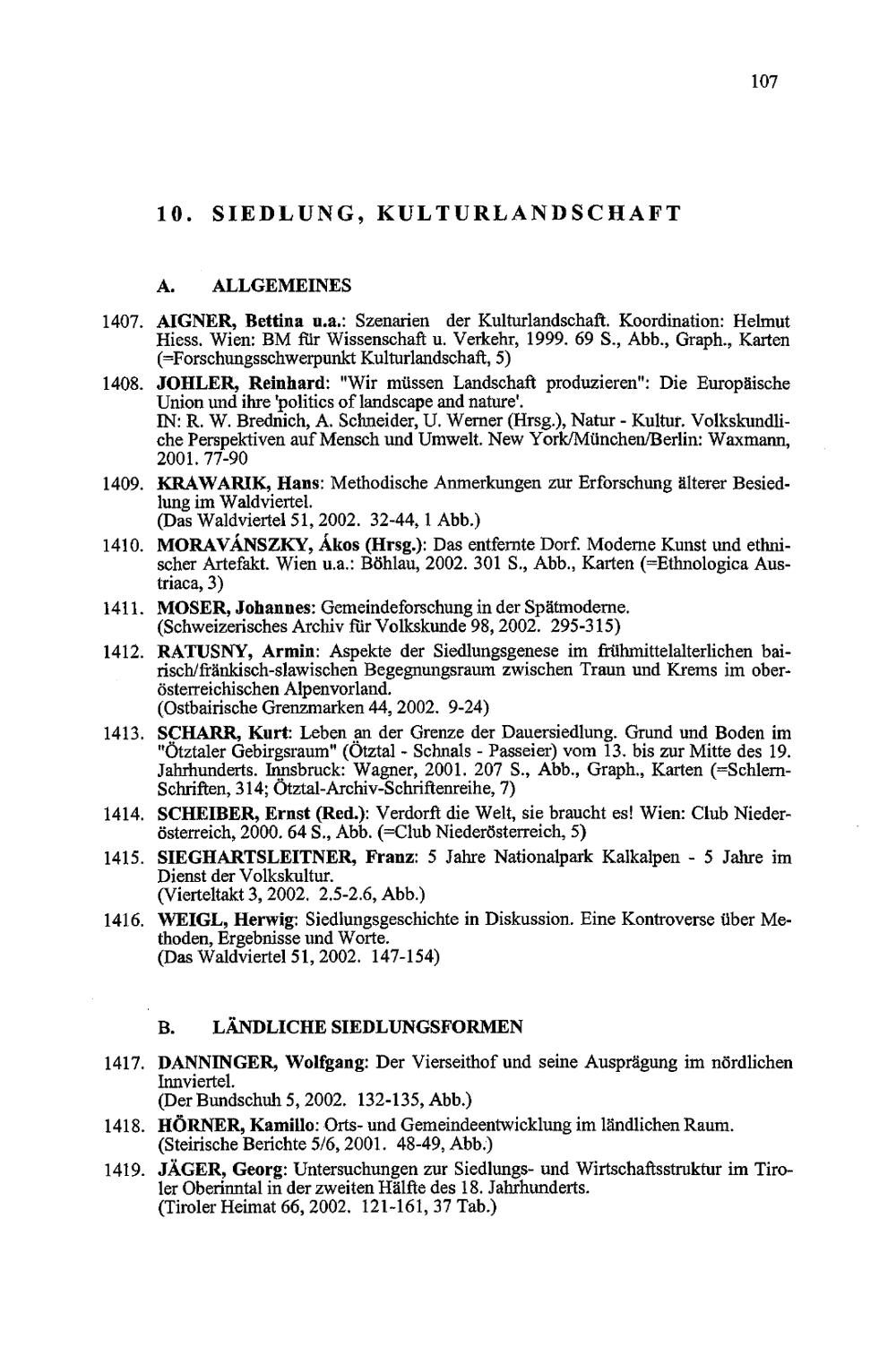 107

10. SIEDLUNG, KULTURLANDSCHAFT

A. ALLGEMEINES

1407. AIGNER, Bettina u.a.: Szenarien der Kulturlandschaft. Koordination: Helmut Hiess. Wien: BM für Wissenschaft u. Verkehr, 1999. 69 S., Abb., Graph., Karten (=Forschungsschwerpunkt Kulturlandschaft, 5)

1408. JOHLER, Reinhard: "Wir müssen Landschaft produzieren": Die Europäische Union und ihre 'politics of landscape and nature'.
IN: R. W. Brednich, A. Schneider, U. Werner (Hrsg.), Natur - Kultur. Volkskundliche Perspektiven auf Mensch und Umwelt. New York/München/Berlin: Waxmann, 2001. 77-90

1409. KRAWARIK, Hans: Methodische Anmerkungen zur Erforschung älterer Besiedlung im Waldviertel.
(Das Waldviertel 51, 2002. 32-44, 1 Abb.)

1410. MORAVÁNSZKY, Ákos (Hrsg.): Das entfernte Dorf. Moderne Kunst und ethnischer Artefakt. Wien u.a.: Böhlau, 2002. 301 S., Abb., Karten (=Ethnologica Austriaca, 3)

1411. MOSER, Johannes: Gemeindeforschung in der Spätmoderne.
(Schweizerisches Archiv für Volkskunde 98, 2002. 295-315)

1412. RATUSNY, Armin: Aspekte der Siedlungsgenese im frühmittelalterlichen bairisch/fränkisch-slawischen Begegnungsraum zwischen Traun und Krems im oberösterreichischen Alpenvorland.
(Ostbairische Grenzmarken 44, 2002. 9-24)

1413. SCHARR, Kurt: Leben an der Grenze der Dauersiedlung. Grund und Boden im "Ötztaler Gebirgsraum" (Ötztal - Schnals - Passeier) vom 13. bis zur Mitte des 19. Jahrhunderts. Innsbruck: Wagner, 2001. 207 S., Abb., Graph., Karten (=Schlern-Schriften, 314; Ötztal-Archiv-Schriftenreihe, 7)

1414. SCHEIBER, Ernst (Red.): Verdorft die Welt, sie braucht es! Wien: Club Niederösterreich, 2000. 64 S., Abb. (=Club Niederösterreich, 5)

1415. SIEGHARTSLEITNER, Franz: 5 Jahre Nationalpark Kalkalpen - 5 Jahre im Dienst der Volkskultur.
(Vierteltakt 3, 2002. 2.5-2.6, Abb.)

1416. WEIGL, Herwig: Siedlungsgeschichte in Diskussion. Eine Kontroverse über Methoden, Ergebnisse und Worte.
(Das Waldviertel 51, 2002. 147-154)

B. LÄNDLICHE SIEDLUNGSFORMEN

1417. DANNINGER, Wolfgang: Der Vierseithof und seine Ausprägung im nördlichen Innviertel.
(Der Bundschuh 5, 2002. 132-135, Abb.)

1418. HÖRNER, Kamillo: Orts- und Gemeindeentwicklung im ländlichen Raum.
(Steirische Berichte 5/6, 2001. 48-49, Abb.)

1419. JÄGER, Georg: Untersuchungen zur Siedlungs- und Wirtschaftsstruktur im Tiroler Oberinntal in der zweiten Hälfte des 18. Jahrhunderts.
(Tiroler Heimat 66, 2002. 121-161, 37 Tab.)